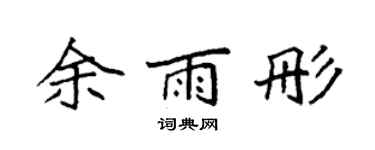 余雨彤

词典网